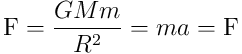 $\mathrm{F} = \frac{GMm}{R^2} = ma = \mathrm{F}$